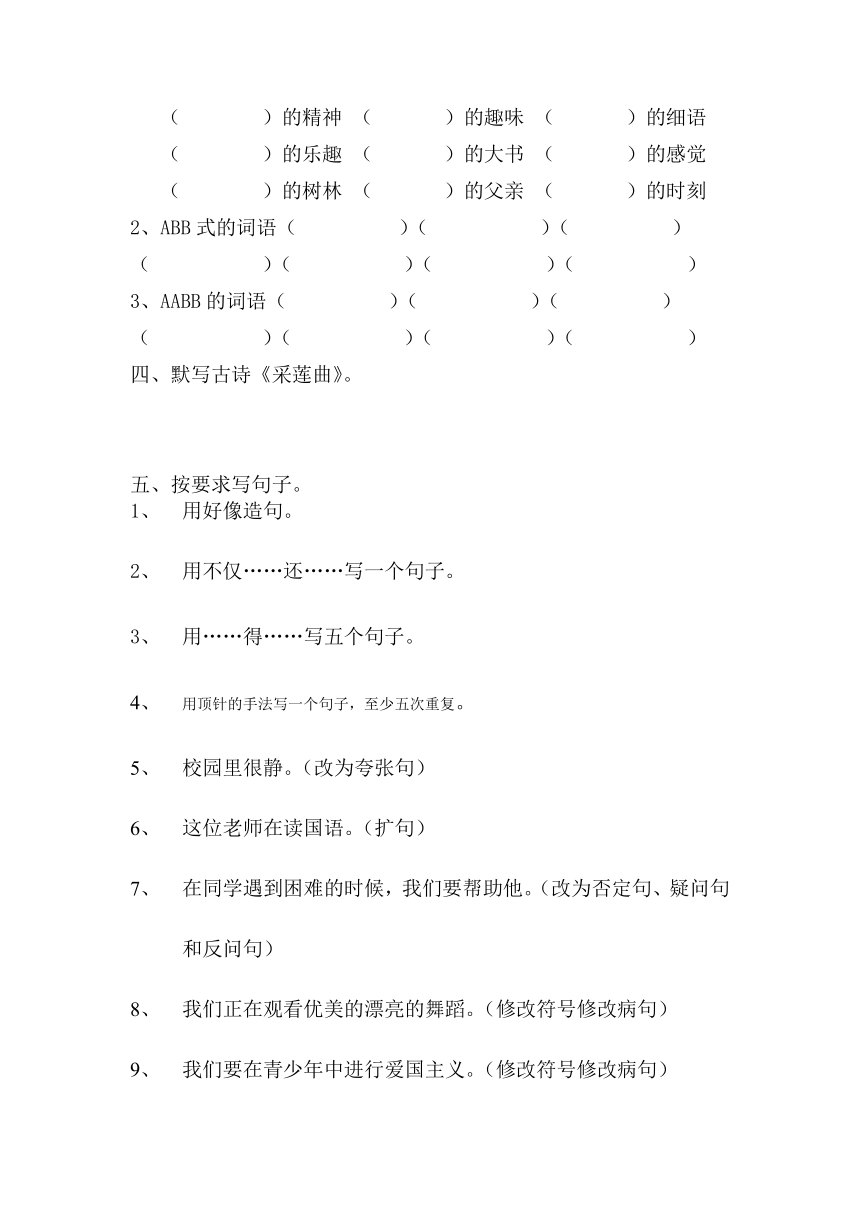 (　　　)的精神　(　　　)的趣味　(　　　)的细语
(　　　)的乐趣　(　　　)的大书　(　　　)的感觉
(　　　)的树林　(　　　)的父亲　(　　　)的时刻
2、ABB 式的词语(　　　)(　　　)(　　　)
(　　　)(　　　)(　　　)(　　　)
3、AABB 的词语(　　　)(　　　)(　　　)
(　　　)(　　　)(　　　)(　　　)
四、默写古诗《采莲曲》。

五、按要求写句子。
1、　用好像造句。

2、　用不仅……还……写一个句子。

3、　用……得……写五个句子。

4、　用顶针的手法写一个句子，至少五次重复。

5、　校园里很静。(改为夸张句)

6、　这位老师在读国语。(扩句)

7、　在同学遇到困难的时候，我们要帮助他。(改为否定句、疑问句和反问句)

8、　我们正在观看优美的漂亮的舞蹈。(修改符号修改病句)

9、　我们要在青少年中进行爱国主义。(修改符号修改病句)